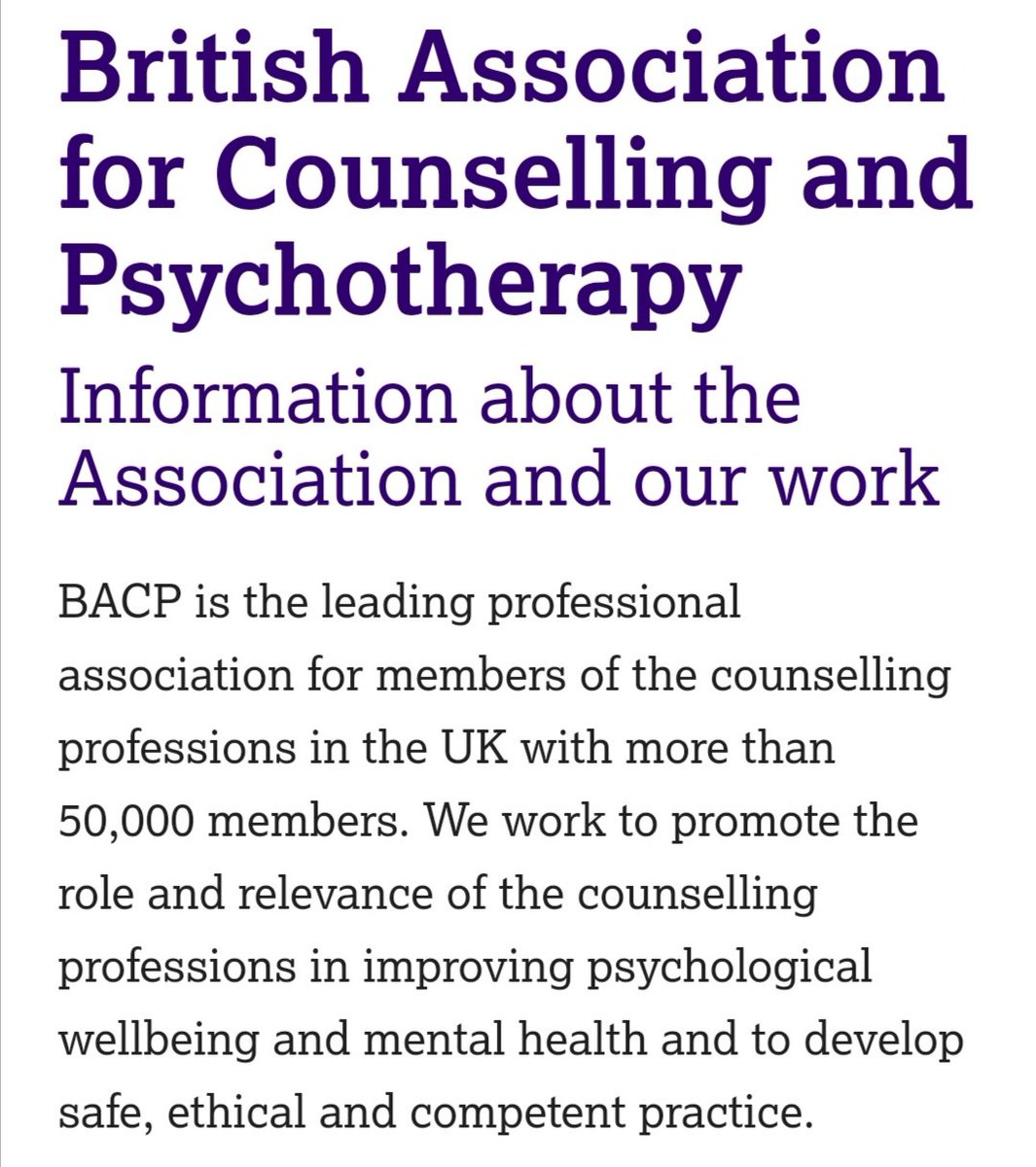 British Association for Counselling and Psychotherapy

Information about the Association and our work

BACP is the leading professional association for members of the counselling professions in the UK with more than 50,000 members. We work to promote the role and relevance of the counselling professions in improving psychological wellbeing and mental health and to develop safe, ethical and competent practice.